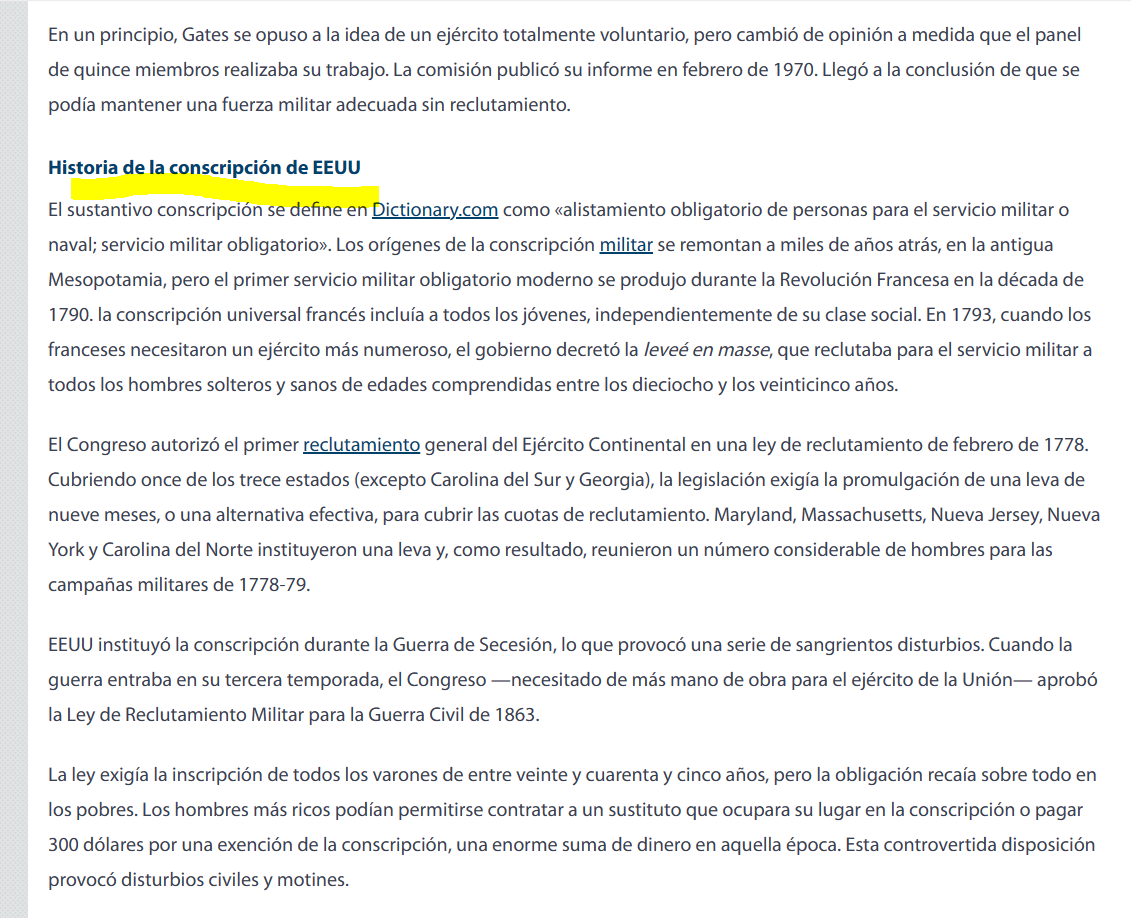 En un principio, Gates se opuso a la idea de un ejército totalmente voluntario, pero cambió de opinión a medida que el panel de quince miembros realizaba su trabajo. La comisión publicó su informe en febrero de 1970. Llegó a la conclusión de que se podía mantener una fuerza militar adecuada sin reclutamiento.

Historia de la conscripción de EEUU

El sustantivo conscripción se define en Dictionary.com como «alistamiento obligatorio de personas para el servicio militar o naval; servicio militar obligatorio». Los orígenes de la conscripción militar se remontan a miles de años atrás, en la antigua Mesopotamia, pero el primer servicio militar obligatorio moderno se produjo durante la Revolución Francesa en la década de 1790. la conscripción universal francés incluía a todos los jóvenes, independientemente de su clase social. En 1793, cuando los franceses necesitaron un ejército más numeroso, el gobierno decretó la leveé en masse, que reclutaba para el servicio militar a todos los hombres solteros y sanos de edades comprendidas entre los dieciocho y los veinticinco años.

El Congreso autorizó el primer reclutamiento general del Ejército Continental en una ley de reclutamiento de febrero de 1778. Cubriendo once de los trece estados (excepto Carolina del Sur y Georgia), la legislación exigía la promulgación de una leva de nueve meses, o una alternativa efectiva, para cubrir las cuotas de reclutamiento. Maryland, Massachusetts, Nueva Jersey, Nueva York y Carolina del Norte instituyeron una leva y, como resultado, reunieron un número considerable de hombres para las campañas militares de 1778-79.

EEUU instituyó la conscripción durante la Guerra de Secesión, lo que provocó una serie de sangrientos disturbios. Cuando la guerra entraba en su tercera temporada, el Congreso —necesitado de más mano de obra para el ejército de la Unión— aprobó la Ley de Reclutamiento Militar para la Guerra Civil de 1863.

La ley exigía la inscripción de todos los varones de entre veinte y cuarenta y cinco años, pero la obligación recaía sobre todo en los pobres. Los hombres más ricos podían permitirse contratar a un sustituto que ocupara su lugar en la conscripción o pagar 300 dólares por una exención de la conscripción, una enorme suma de dinero en aquella época. Esta controvertida disposición provocó disturbios civiles y motines.